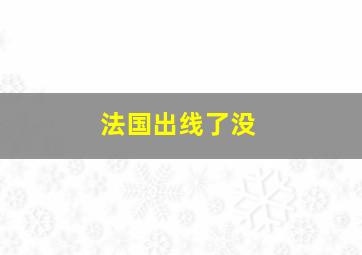 法国出线了没